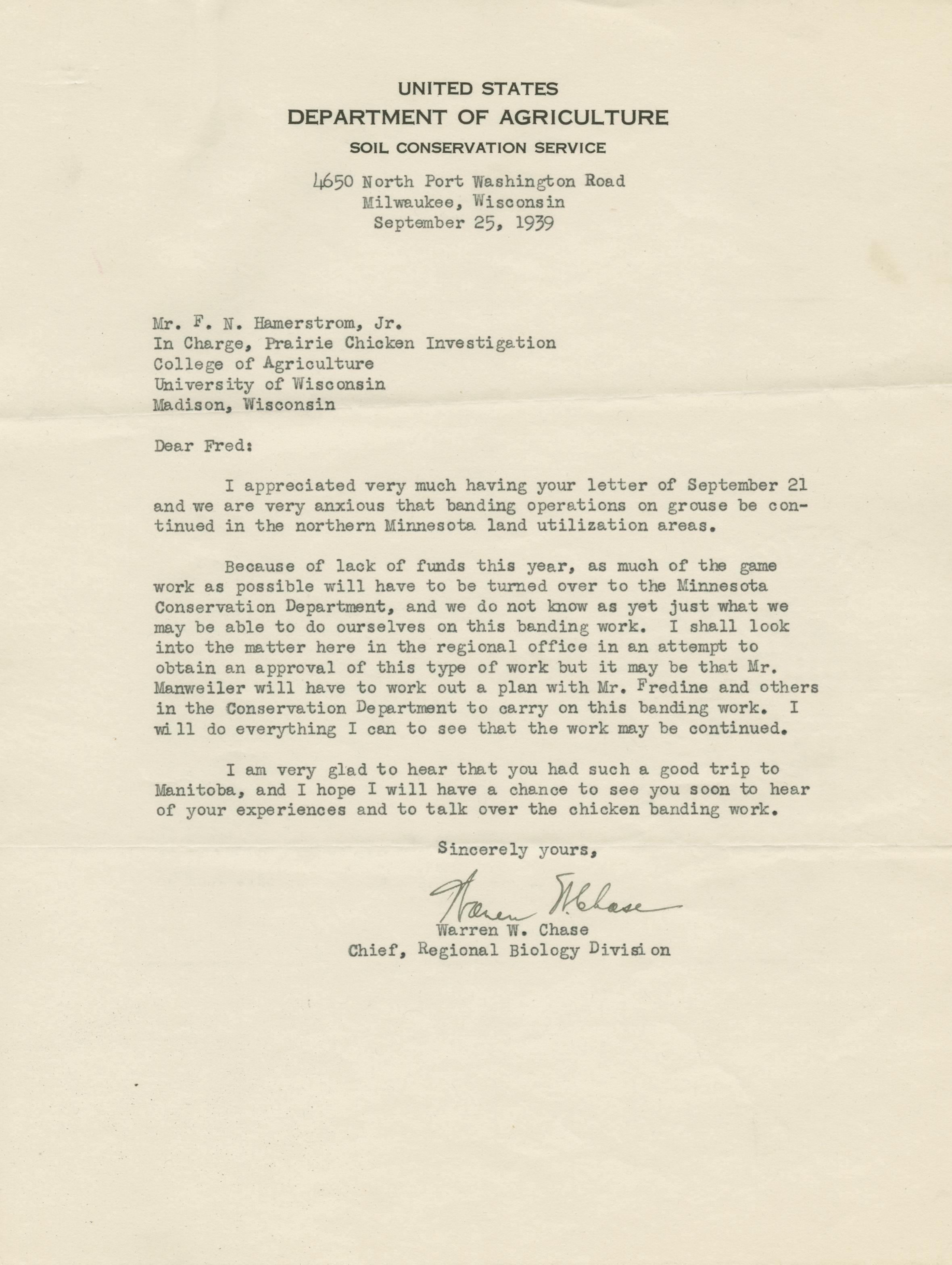 UNITED STATES
DEPARTMENT OF AGRICULTURE
SOIL CONSERVATION SERVICE

4650 North Port Washington Road
Milwaukee, Wisconsin
September 25, 1939

Mr. F. N. Hamerstrom, Jr.
In Charge, Prairie Chicken Investigation
College of Agriculture
University of Wisconsin
Madison, Wisconsin

Dear Fred:

I appreciated very much having your letter of September 21 and we are very anxious that banding operations on grouse be continued in the northern Minnesota land utilization areas.

Because of lack of funds this year, as much of the game work as possible will have to be turned over to the Minnesota Conservation Department, and we do not know as yet just what we may be able to do ourselves on this banding work. I shall look into the matter here in the regional office in an attempt to obtain an approval of this type of work but it may be that Mr. Manweiler will have to work out a plan with Mr. Fredine and others in the Conservation Department to carry on this banding work. I will do everything I can to see that the work may be continued.

I am very glad to hear that you had such a good trip to Manitoba, and I hope I will have a chance to see you soon to hear of your experiences and to talk over the chicken banding work.

Sincerely yours,

Warren W. Chase

Warren W. Chase
Chief, Regional Biology Division